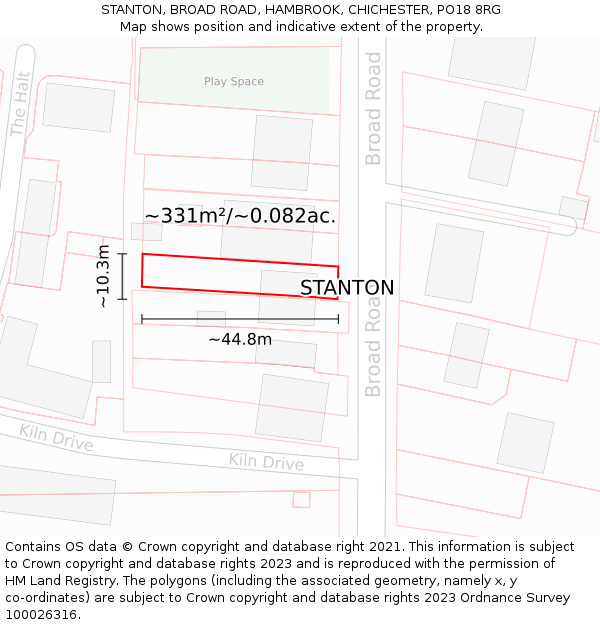 STANTON, BROAD ROAD, HAMBROOK, CHICHESTER, PO18 8RG
Map shows position and indicative extent of the property.

The Halt

Play Space

Broad Road

~331m²/~0.082ac.

~10.3m

STANTON

~44.8m

Broad Road

Kiln Drive

Kiln Drive

Contains OS data © Crown copyright and database right 2021. This information is subject to Crown copyright and database rights 2023 and is reproduced with the permission of HM Land Registry. The polygons (including the associated geometry, namely x, y co-ordinates) are subject to Crown copyright and database rights 2023 Ordnance Survey 100026316.